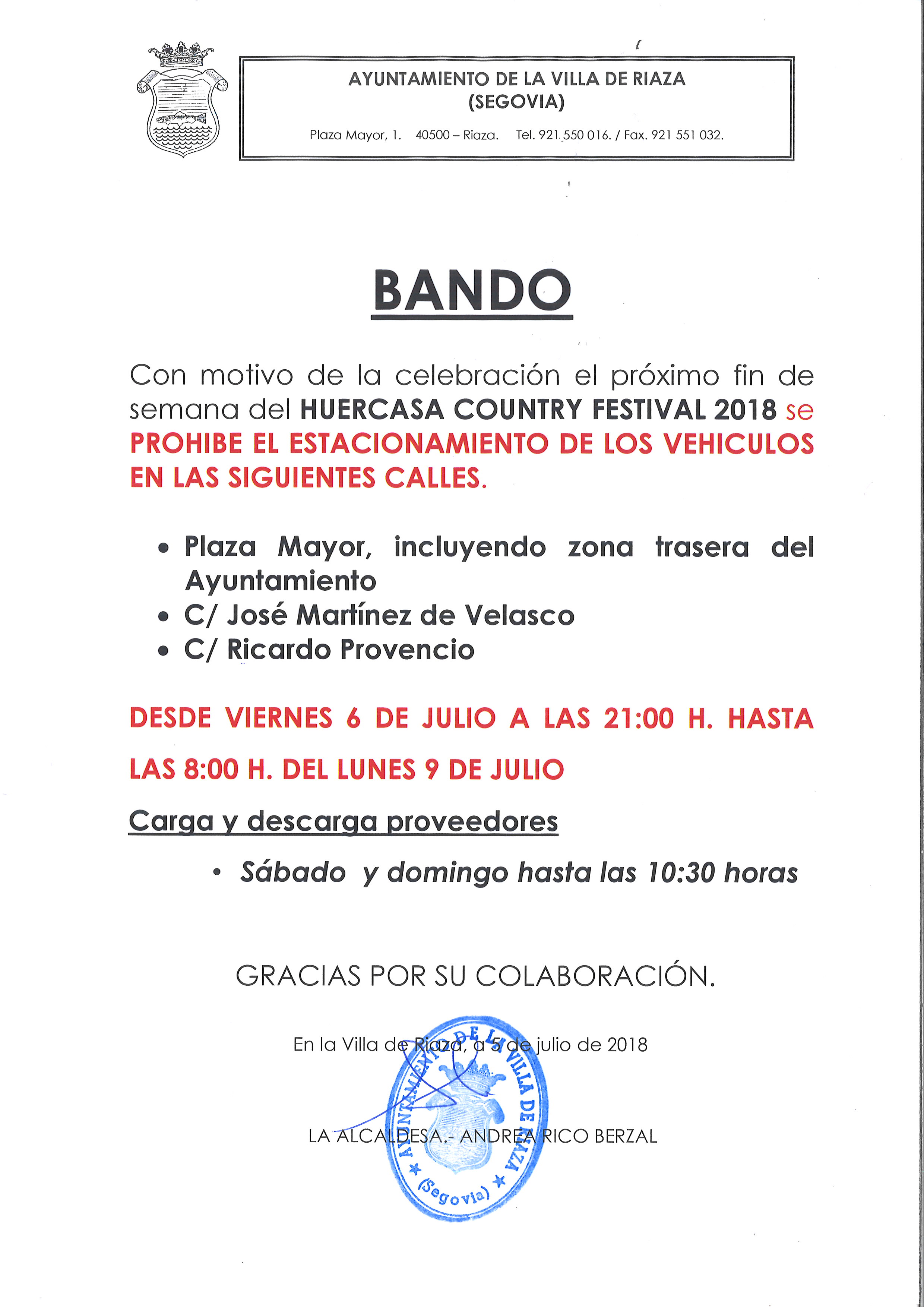 AYUNTAMIENTO DE LA VILLA DE RIAZA
(SEGOVIA)

Plaza Mayor, 1. 40500 – Riaza. Tel. 921 550 016. / Fax. 921 551 032.

BANDO

Con motivo de la celebración el próximo fin de semana del HUERCASA COUNTRY FESTIVAL 2018 se PROHIBE EL ESTACIONAMIENTO DE LOS VEHICULOS EN LAS SIGUIENTES CALLES.

• Plaza Mayor, incluyendo zona trasera del Ayuntamiento
• C/ José Martínez de Velasco
• C/ Ricardo Provencio

DESDE VIERNES 6 DE JULIO A LAS 21:00 H. HASTA

LAS 8:00 H. DEL LUNES 9 DE JULIO

Carga y descarga proveedores

• Sábado y domingo hasta las 10:30 horas

GRACIAS POR SU COLABORACIÓN.

En la Villa de Riaza, a 5 de julio de 2018

AYUNTAMIENTO DE LA VILLA DE RIAZA
(Segovia)

LA ALCALDESA.- ANDREA RICO BERZAL